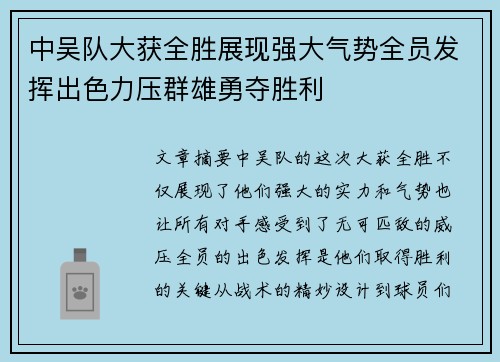 中吴队大获全胜展现强大气势全员发挥出色力压群雄勇夺胜利

文章摘要中吴队的这次大获全胜不仅展现了他们强大的实力和气势也让所有对手感受到了无可匹敌的威压全员的出色发挥是他们取得胜利的关键从战术的精妙设计到球员们